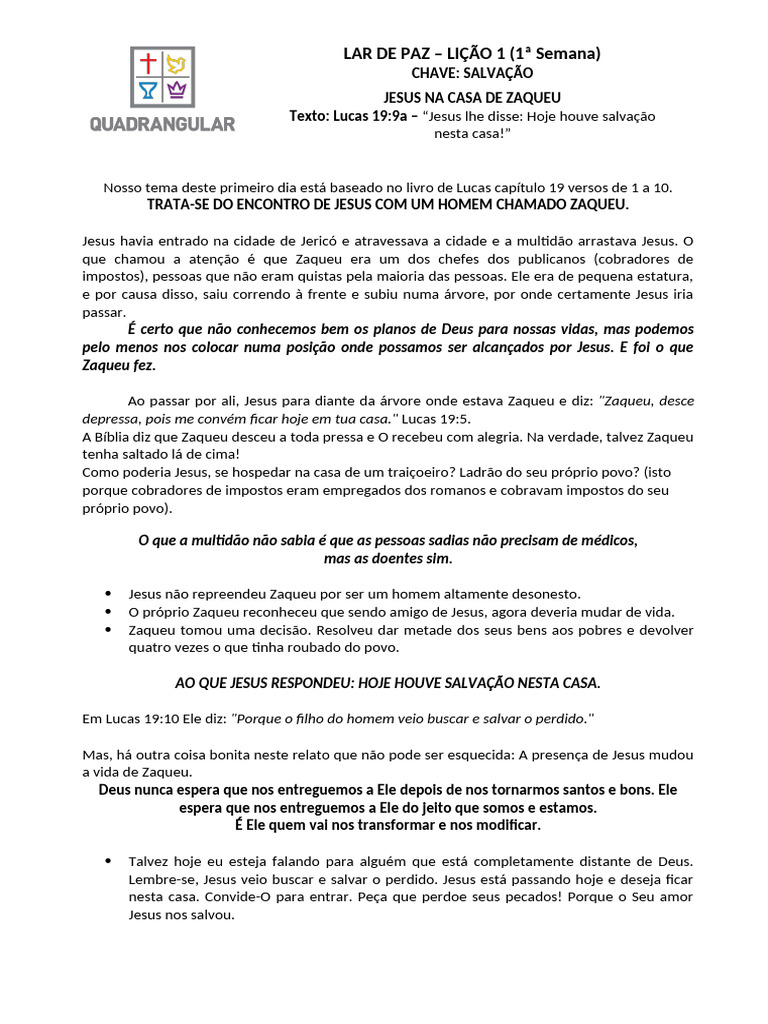 QUADRANGULAR

LAR DE PAZ – LIÇÃO 1 (1ª Semana)
CHAVE: SALVAÇÃO

JESUS NA CASA DE ZAQUEU
Texto: Lucas 19:9a – "Jesus lhe disse: Hoje houve salvação nesta casa!"

Nosso tema deste primeiro dia está baseado no livro de Lucas capítulo 19 versos de 1 a 10.
TRATA-SE DO ENCONTRO DE JESUS COM UM HOMEM CHAMADO ZAQUEU.

Jesus havia entrado na cidade de Jericó e atravessava a cidade e a multidão arrastava Jesus. O que chamou a atenção é que Zaqueu era um dos chefes dos publicanos (cobradores de impostos), pessoas que não eram quistas pela maioria das pessoas. Ele era de pequena estatura, e por causa disso, saiu correndo à frente e subiu numa árvore, por onde certamente Jesus iria passar.
É certo que não conhecemos bem os planos de Deus para nossas vidas, mas podemos pelo menos nos colocar numa posição onde possamos ser alcançados por Jesus. E foi o que Zaqueu fez.

Ao passar por ali, Jesus para diante da árvore onde estava Zaqueu e diz: "Zaqueu, desce depressa, pois me convém ficar hoje em tua casa." Lucas 19:5.
A Bíblia diz que Zaqueu desceu a toda pressa e O recebeu com alegria. Na verdade, talvez Zaqueu tenha saltado lá de cima!
Como poderia Jesus, se hospedar na casa de um traiçoeiro? Ladrão do seu próprio povo? (isto porque cobradores de impostos eram empregados dos romanos e cobravam impostos do seu próprio povo).

O que a multidão não sabia é que as pessoas sadias não precisam de médicos, mas as doentes sim.

• Jesus não repreendeu Zaqueu por ser um homem altamente desonesto.
• O próprio Zaqueu reconheceu que sendo amigo de Jesus, agora deveria mudar de vida.
• Zaqueu tomou uma decisão. Resolveu dar metade dos seus bens aos pobres e devolver quatro vezes o que tinha roubado do povo.

AO QUE JESUS RESPONDEU: HOJE HOUVE SALVAÇÃO NESTA CASA.

Em Lucas 19:10 Ele diz: "Porque o filho do homem veio buscar e salvar o perdido."

Mas, há outra coisa bonita neste relato que não pode ser esquecida: A presença de Jesus mudou a vida de Zaqueu.
Deus nunca espera que nos entreguemos a Ele depois de nos tornarmos santos e bons. Ele espera que nos entreguemos a Ele do jeito que somos e estamos.
É Ele quem vai nos transformar e nos modificar.

• Talvez hoje eu esteja falando para alguém que está completamente distante de Deus. Lembre-se, Jesus veio buscar e salvar o perdido. Jesus está passando hoje e deseja ficar nesta casa. Convide-O para entrar. Peça que perdoe seus pecados! Porque o Seu amor Jesus nos salvou.